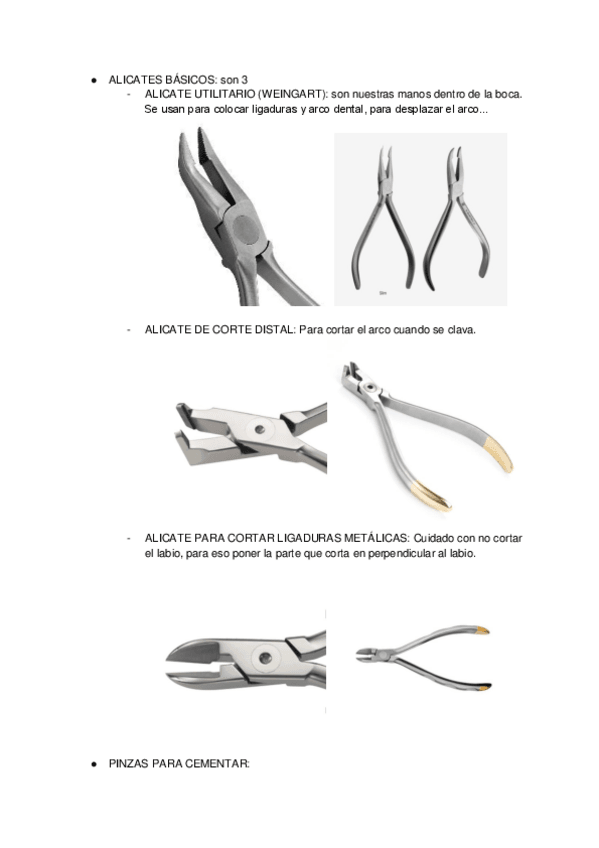 • ALICATES BÁSICOS: son 3

- ALICATE UTILITARIO (WEINGART): son nuestras manos dentro de la boca. Se usan para colocar ligaduras y arco dental, para desplazar el arco...

- ALICATE DE CORTE DISTAL: Para cortar el arco cuando se clava.

- ALICATE PARA CORTAR LIGADURAS METÁLICAS: Cuidado con no cortar el labio, para eso poner la parte que corta en perpendicular al labio.

• PINZAS PARA CEMENTAR: